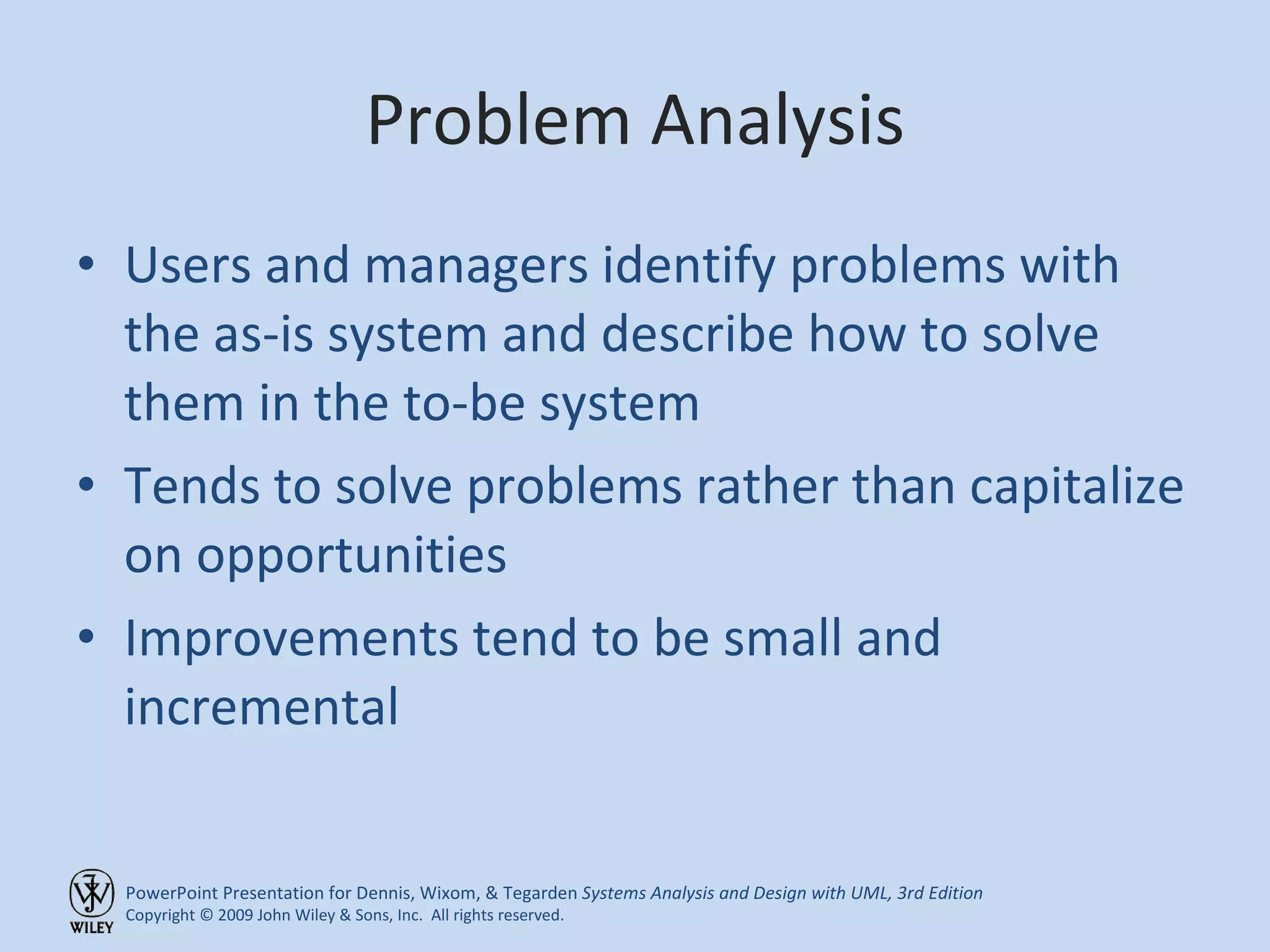 Problem Analysis

• Users and managers identify problems with the as-is system and describe how to solve them in the to-be system

• Tends to solve problems rather than capitalize on opportunities

• Improvements tend to be small and incremental

WILEY

PowerPoint Presentation for Dennis, Wixom, & Tegarden Systems Analysis and Design with UML, 3rd Edition
Copyright © 2009 John Wiley & Sons, Inc. All rights reserved.